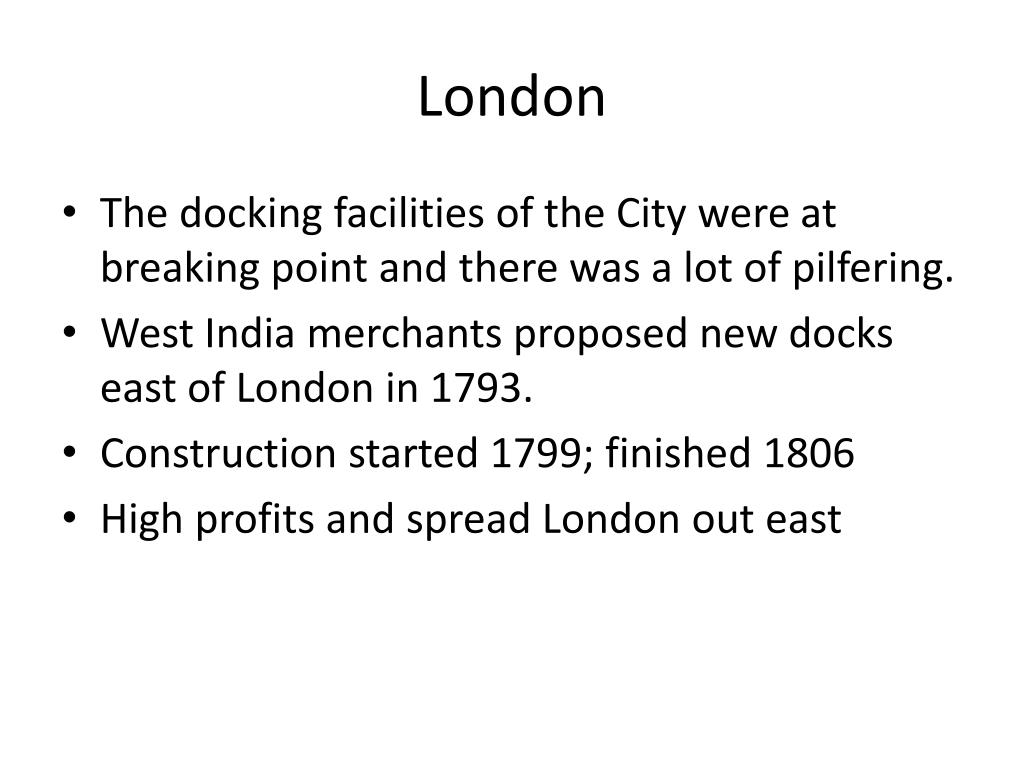 London

• The docking facilities of the City were at breaking point and there was a lot of pilfering.
• West India merchants proposed new docks east of London in 1793.
• Construction started 1799; finished 1806
• High profits and spread London out east